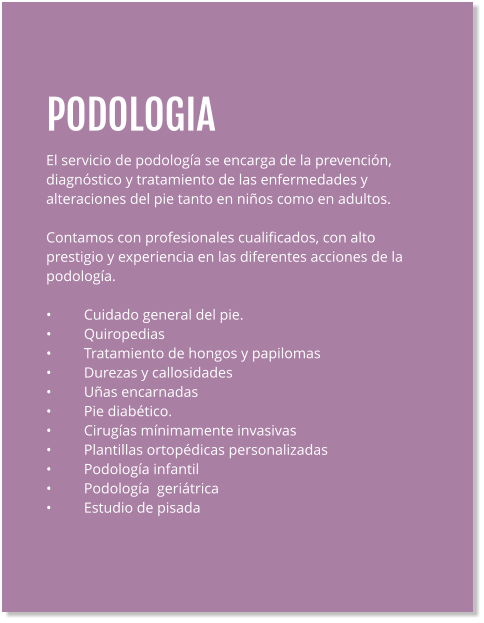 PODOLOGIA

El servicio de podología se encarga de la prevención, diagnóstico y tratamiento de las enfermedades y alteraciones del pie tanto en niños como en adultos.

Contamos con profesionales cualificados, con alto prestigio y experiencia en las diferentes acciones de la podología.

• Cuidado general del pie.
• Quiropedias
• Tratamiento de hongos y papilomas
• Durezas y callosidades
• Uñas encarnadas
• Pie diabético.
• Cirugías mínimamente invasivas
• Plantillas ortopédicas personalizadas
• Podología infantil
• Podología geriátrica
• Estudio de pisada